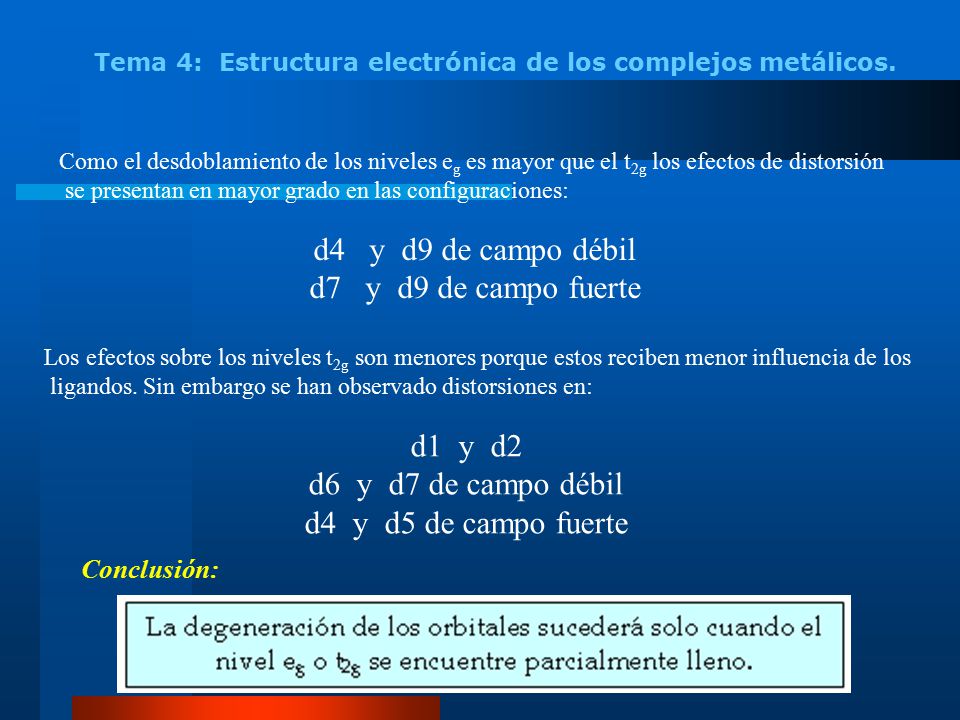 Tema 4: Estructura electrónica de los complejos metálicos.

Como el desdoblamiento de los niveles $e_g$ es mayor que el $t_{2g}$ los efectos de distorsión se presentan en mayor grado en las configuraciones:

d4 y d9 de campo débil
d7 y d9 de campo fuerte

Los efectos sobre los niveles $t_{2g}$ son menores porque estos reciben menor influencia de los ligandos. Sin embargo se han observado distorsiones en:

d1 y d2
d6 y d7 de campo débil
d4 y d5 de campo fuerte

Conclusión:

La degeneración de los orbitales sucederá solo cuando el nivel $e_g$ o $t_{2g}$ se encuentre parcialmente lleno.